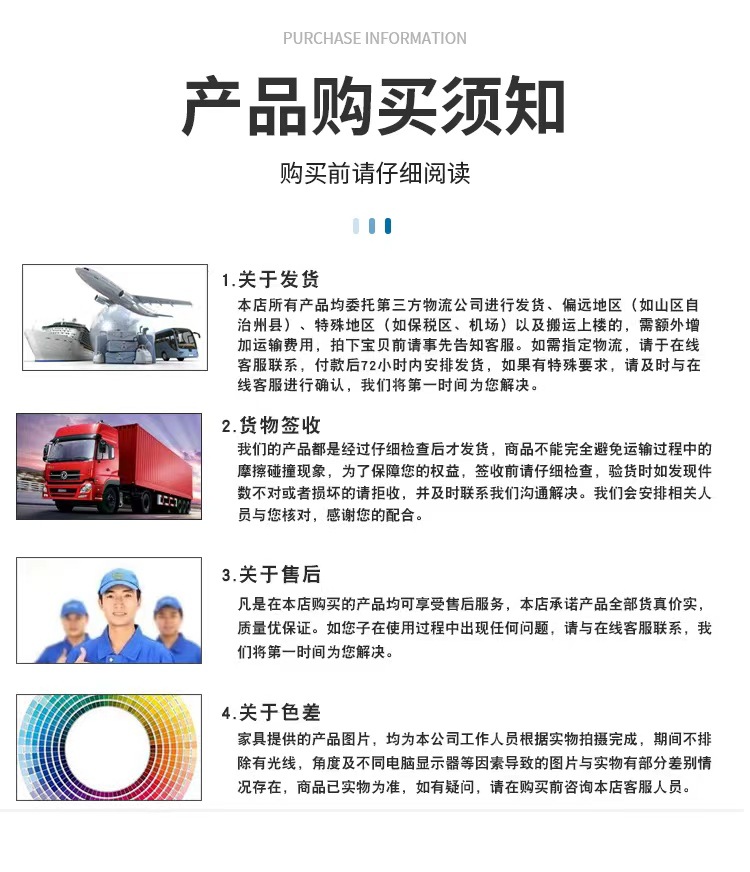 PURCHASE INFORMATION

产品购买须知

购买前请仔细阅读

1.关于发货

本店所有产品均委托第三方物流公司进行发货、偏远地区（如山区自治州县）、特殊地区（如保税区、机场）以及搬运上楼的，需额外增加运输费用，拍下宝贝前请事先告知客服。如需指定物流，请于在线客服联系，付款后72小时内安排发货，如果有特殊要求，请及时与在线客服进行确认，我们将第一时间为您解决。

2.货物签收

我们的产品都是经过仔细检查后才发货，商品不能完全避免运输过程中的摩擦碰撞现象，为了保障您的权益，签收前请仔细检查，验货时如发现件数不对或者损坏的请拒收，并及时联系我们沟通解决。我们会安排相关人员与您核对，感谢您的配合。

3.关于售后

凡是在本店购买的产品均可享受售后服务，本店承诺产品全部货真价实，质量优保证。如您子在使用过程中出现任何问题，请与在线客服联系，我们将第一时间为您解决。

4.关于色差

家具提供的产品图片，均为本公司工作人员根据实物拍摄完成，期间不排除有光线，角度及不同电脑显示器等因素导致的图片与实物有部分差别情况存在，商品已实物为准，如有疑问，请在购买前咨询本店客服人员。